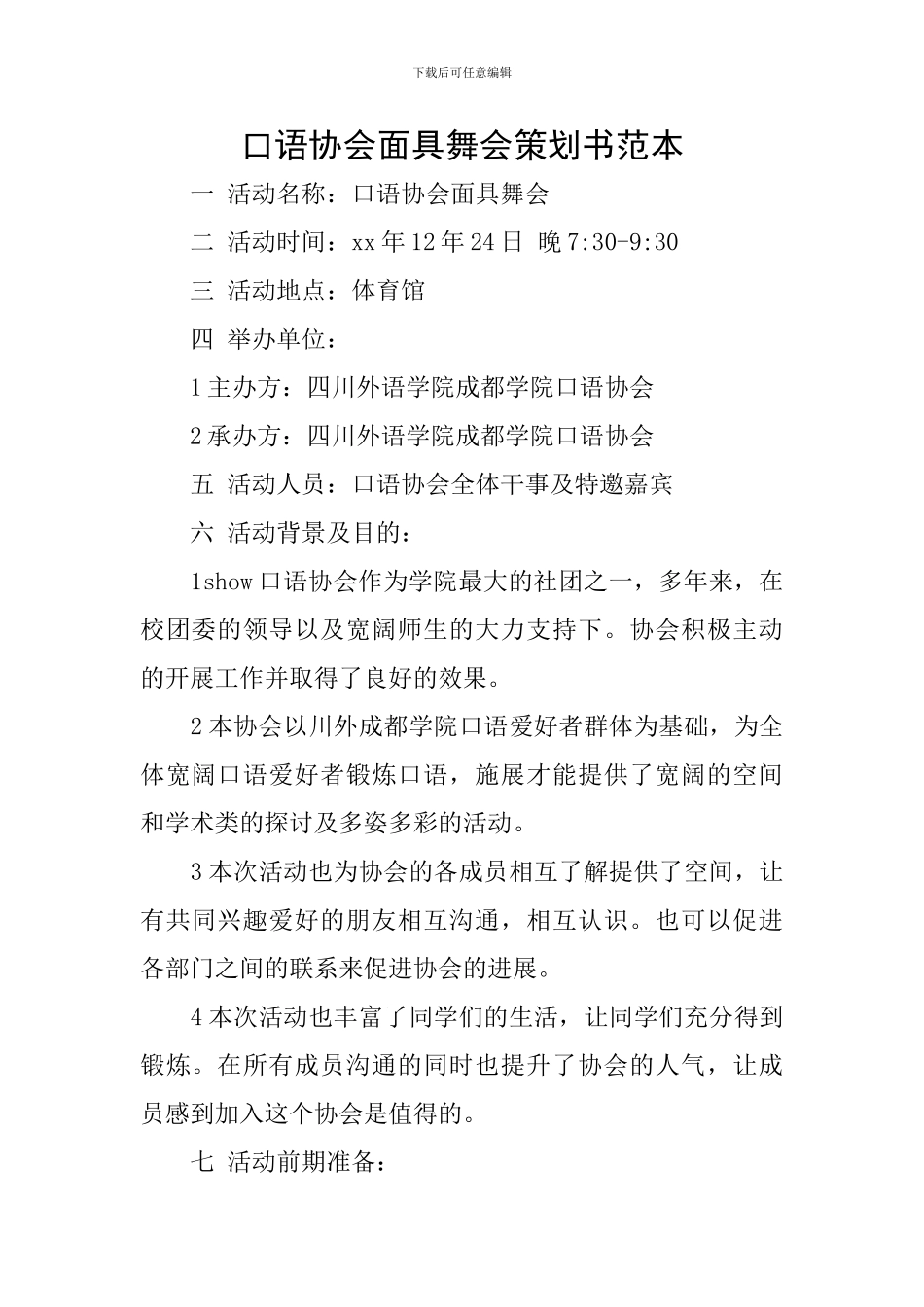 下载后可任意编辑

口语协会面具舞会策划书范本

一 活动名称：口语协会面具舞会

二 活动时间：xx 年 12 年 24 日 晚 7:30-9:30

三 活动地点：体育馆

四 举办单位：

1 主办方：四川外语学院成都学院口语协会

2 承办方：四川外语学院成都学院口语协会

五 活动人员：口语协会全体干事及特邀嘉宾

六 活动背景及目的：

1show 口语协会作为学院最大的社团之一，多年来，在校团委的领导以及宽阔师生的大力支持下。协会积极主动的开展工作并取得了良好的效果。

2 本协会以川外成都学院口语爱好者群体为基础，为全体宽阔口语爱好者锻炼口语，施展才能提供了宽阔的空间和学术类的探讨及多姿多彩的活动。

3 本次活动也为协会的各成员相互了解提供了空间，让有共同兴趣爱好的朋友相互沟通，相互认识。也可以促进各部门之间的联系来促进协会的进展。

4 本次活动也丰富了同学们的生活，让同学们充分得到锻炼。在所有成员沟通的同时也提升了协会的人气，让成员感到加入这个协会是值得的。

七 活动前期准备：